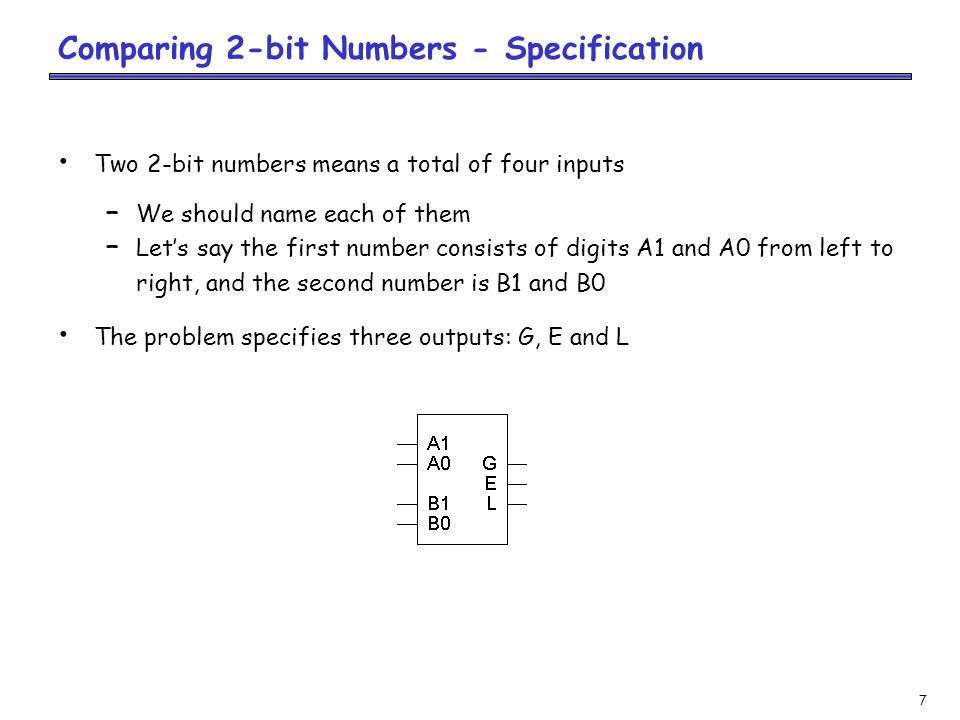 Comparing 2-bit Numbers - Specification

• Two 2-bit numbers means a total of four inputs

– We should name each of them
– Let's say the first number consists of digits A1 and A0 from left to right, and the second number is B1 and B0

• The problem specifies three outputs: G, E and L

A1
A0
B1
B0
G
E
L

7